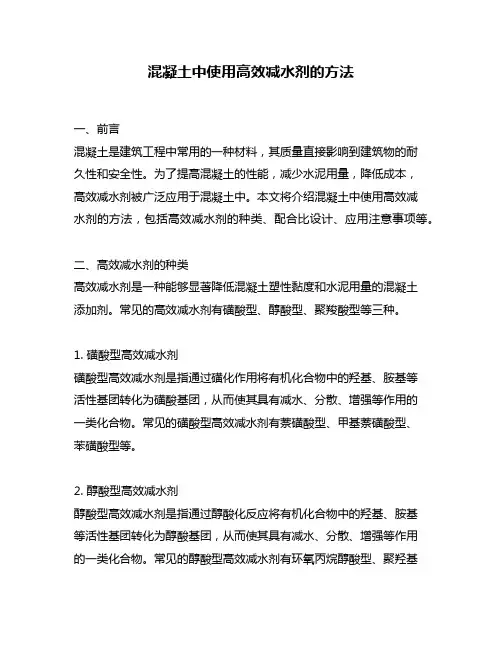 混凝土中使用高效减水剂的方法

一、前言
混凝土是建筑工程中常用的一种材料，其质量直接影响到建筑物的耐久性和安全性。为了提高混凝土的性能，减少水泥用量，降低成本，高效减水剂被广泛应用于混凝土中。本文将介绍混凝土中使用高效减水剂的方法，包括高效减水剂的种类、配合比设计、应用注意事项等。

二、高效减水剂的种类
高效减水剂是一种能够显著降低混凝土塑性黏度和水泥用量的混凝土添加剂。常见的高效减水剂有磺酸型、醇酸型、聚羧酸型等三种。

1. 磺酸型高效减水剂
磺酸型高效减水剂是指通过磺化作用将有机化合物中的羟基、胺基等活性基团转化为磺酸基团，从而使其具有减水、分散、增强等作用的一类化合物。常见的磺酸型高效减水剂有萘磺酸型、甲基萘磺酸型、苯磺酸型等。

2. 醇酸型高效减水剂
醇酸型高效减水剂是指通过醇酸化反应将有机化合物中的羟基、胺基等活性基团转化为醇酸基团，从而使其具有减水、分散、增强等作用的一类化合物。常见的醇酸型高效减水剂有环氧丙烷醇酸型、聚羟基